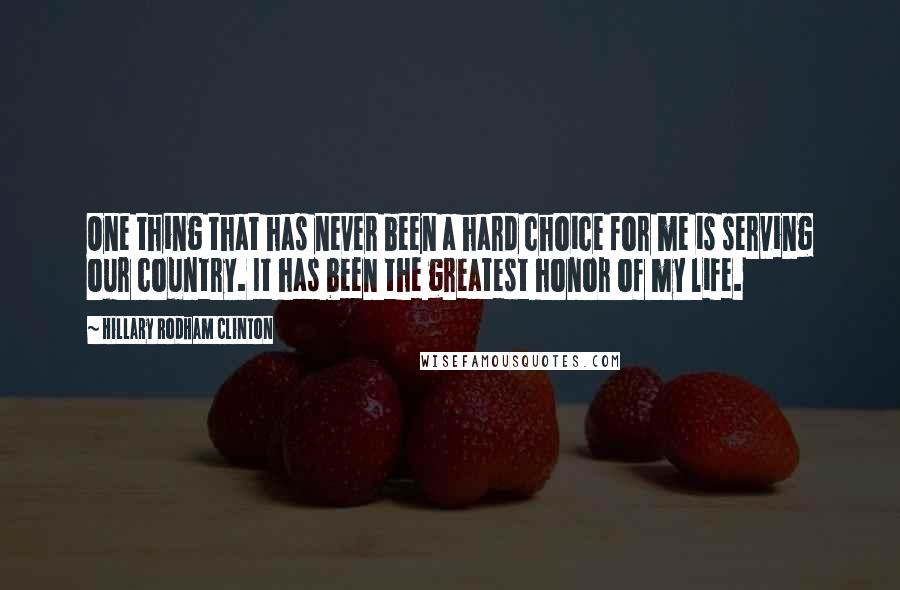 ONE THING THAT HAS NEVER BEEN A HARD CHOICE FOR ME IS SERVING OUR COUNTRY. IT HAS BEEN THE GREATEST HONOR OF MY LIFE.

~ HILLARY RODHAM CLINTON

WISEFAMOUSQUOTES.COM